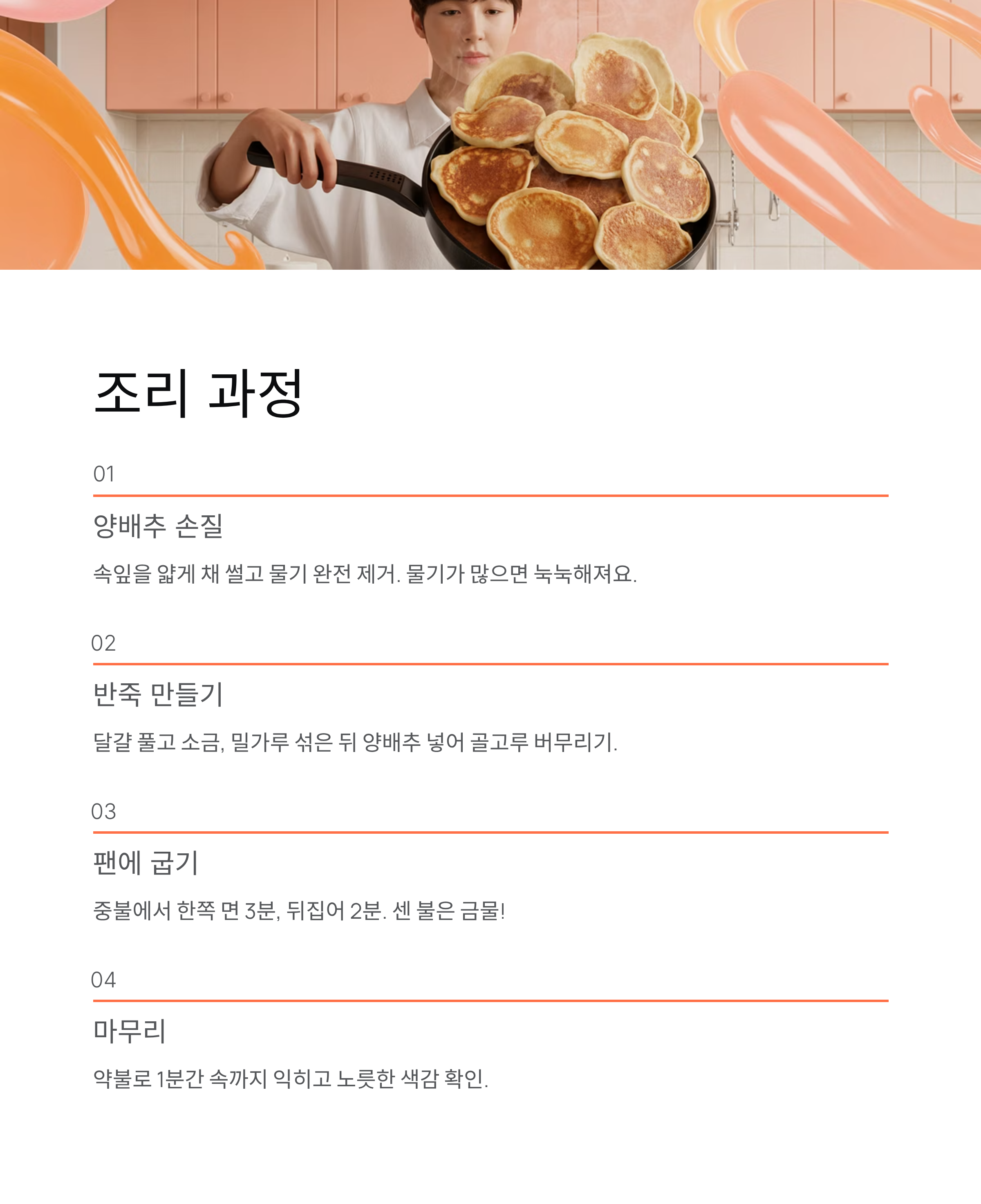 조리 과정

01

양배추 손질

속잎을 얇게 채 썰고 물기 완전 제거. 물기가 많으면 눅눅해져요.

02

반죽 만들기

달걀 풀고 소금, 밀가루 섞은 뒤 양배추 넣어 골고루 버무리기.

03

팬에 굽기

중불에서 한쪽 면 3분, 뒤집어 2분. 센 불은 금물!

04

마무리

약불로 1분간 속까지 익히고 노릇한 색감 확인.